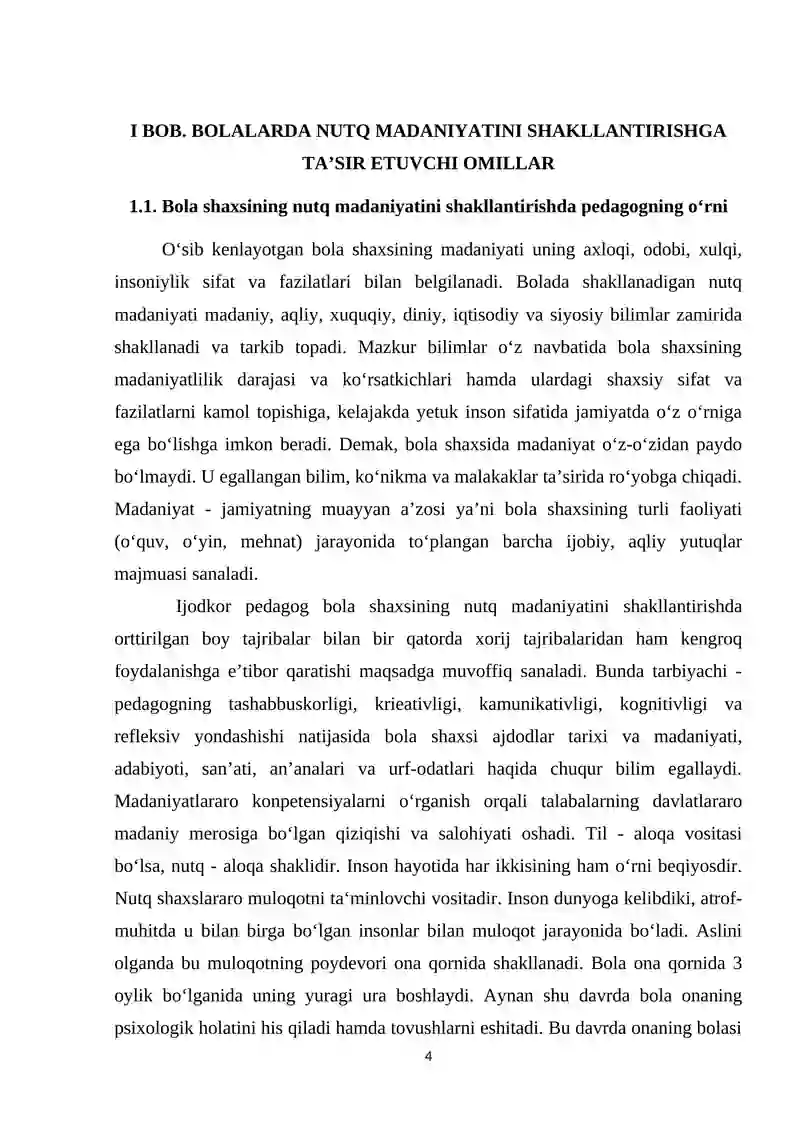 I BOB. BOLALARDA NUTQ MADANIYATINI SHAKLLANTIRISHGA TA'SIR ETUVCHI OMILLAR

1.1. Bola shaxsining nutq madaniyatini shakllantirishda pedagogning o'rni

O'sib kenlayotgan bola shaxsining madaniyati uning axloqi, odobi, xulqi, insoniylik sifat va fazilatlari bilan belgilanadi. Bolada shakllanadigan nutq madaniyati madaniy, aqliy, xuquqiy, diniy, iqtisodiy va siyosiy bilimlar zamirida shakllanadi va tarkib topadi. Mazkur bilimlar o'z navbatida bola shaxsining madaniyatlilik darajasi va ko'rsatkichlari hamda ulardagi shaxsiy sifat va fazilatlarni kamol topishiga, kelajakda yetuk inson sifatida jamiyatda o'z o'rniga ega bo'lishga imkon beradi. Demak, bola shaxsida madaniyat o'z-o'zidan paydo bo'lmaydi. U egallangan bilim, ko'nikma va malakaklar ta'sirida ro'yobga chiqadi. Madaniyat - jamiyatning muayyan a'zosi ya'ni bola shaxsining turli faoliyati (o'quv, o'yin, mehnat) jarayonida to'plangan barcha ijobiy, aqliy yutuqlar majmuasi sanaladi.

Ijodkor pedagog bola shaxsining nutq madaniyatini shakllantirishda orttirilgan boy tajribalar bilan bir qatorda xorij tajribalaridan ham kengroq foydalanishga e'tibor qaratishi maqsadga muvoffiq sanaladi. Bunda tarbiyachi - pedagogning tashabbuskorligi, krieativligi, kamunikativligi, kognitivligi va refleksiv yondashishi natijasida bola shaxsi ajdodlar tarixi va madaniyati, adabiyoti, san'ati, an'analari va urf-odatlari haqida chuqur bilim egallaydi. Madaniyatlararo konpetensiyalarni o'rganish orqali talabalarning davlatlararo madaniy merosiga bo'lgan qiziqishi va salohiyati oshadi. Til - aloqa vositasi bo'lsa, nutq - aloqa shaklidir. Inson hayotida har ikkisining ham o'rni beqiyosdir. Nutq shaxslararo muloqotni ta'minlovchi vositadir. Inson dunyoga kelibdiki, atrof-muhitda u bilan birga bo'lgan insonlar bilan muloqot jarayonida bo'ladi. Aslini olganda bu muloqotning poydevori ona qornida shakllanadi. Bola ona qornida 3 oylik bo'lganida uning yuragi ura boshlaydi. Aynan shu davrda bola onaning psixologik holatini his qiladi hamda tovushlarni eshitadi. Bu davrda onaning bolasi

4